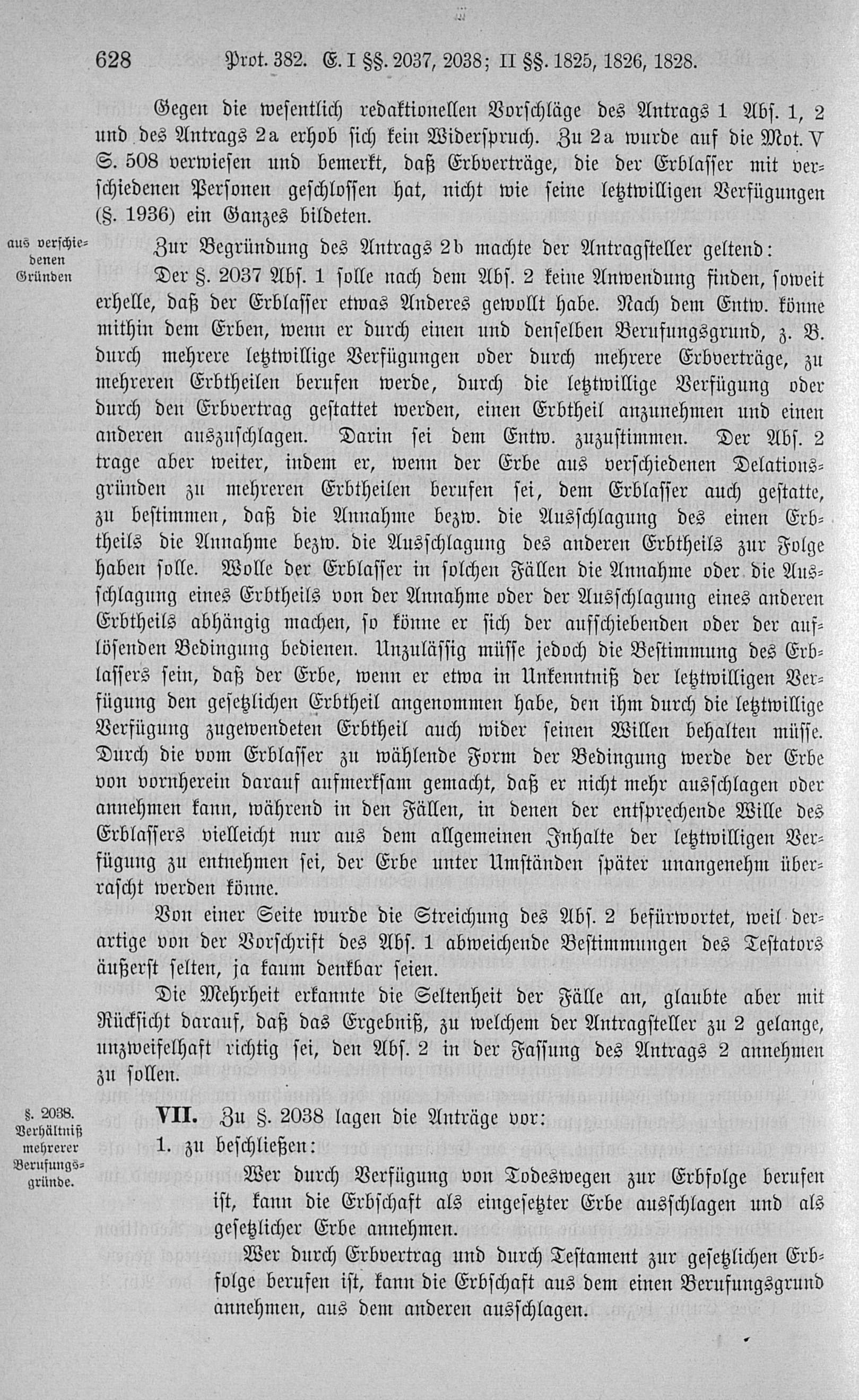 628 Prot. 382. E. I §§. 2037, 2038; II §§. 1825, 1826, 1828.

Gegen die wesentlich redaktionellen Vorschläge des Antrags 1 Abs. 1, 2 und des Antrags 2a erhob sich kein Widerspruch. Zu 2a wurde auf die Mot. V S. 508 verwiesen und bemerkt, daß Erbverträge, die der Erblasser mit verschiedenen Personen geschlossen hat, nicht wie seine letztwilligen Verfügungen (§. 1936) ein Ganzes bildeten.

aus verschiedenen Gründen

Zur Begründung des Antrags 2b machte der Antragsteller geltend:

Der §. 2037 Abs. 1 solle nach dem Abs. 2 keine Anwendung finden, soweit erhelle, daß der Erblasser etwas Anderes gewollt habe. Nach dem Entw. könne mithin dem Erben, wenn er durch einen und denselben Berufungsgrund, z. B. durch mehrere letztwillige Verfügungen oder durch mehrere Erbverträge, zu mehreren Erbtheilen berufen werde, durch die letztwillige Verfügung oder durch den Erbvertrag gestattet werden, einen Erbtheil anzunehmen und einen anderen auszuschlagen. Darin sei dem Entw. zuzustimmen. Der Abs. 2 trage aber weiter, indem er, wenn der Erbe aus verschiedenen Delationsgründen zu mehreren Erbtheilen berufen sei, dem Erblasser auch gestatte, zu bestimmen, daß die Annahme bezw. die Ausschlagung des einen Erbtheils die Annahme bezw. die Ausschlagung des anderen Erbtheils zur Folge haben solle. Wolle der Erblasser in solchen Fällen die Annahme oder die Ausschlagung eines Erbtheils von der Annahme oder der Ausschlagung eines anderen Erbtheils abhängig machen, so könne er sich der aufschiebenden oder der auflösenden Bedingung bedienen. Unzulässig müsse jedoch die Bestimmung des Erblassers sein, daß der Erbe, wenn er etwa in Unkenntniß der letztwilligen Verfügung den gesetzlichen Erbtheil angenommen habe, den ihm durch die letztwillige Verfügung zugewendeten Erbtheil auch wider seinen Willen behalten müsse. Durch die vom Erblasser zu wählende Form der Bedingung werde der Erbe von vornherein darauf aufmerksam gemacht, daß er nicht mehr ausschlagen oder annehmen kann, während in den Fällen, in denen der entsprechende Wille des Erblassers vielleicht nur aus dem allgemeinen Inhalte der letztwilligen Verfügung zu entnehmen sei, der Erbe unter Umständen später unangenehm überrascht werden könne.

Von einer Seite wurde die Streichung des Abs. 2 befürwortet, weil derartige von der Vorschrift des Abs. 1 abweichende Bestimmungen des Testators äußerst selten, ja kaum denkbar seien.

Die Mehrheit erkannte die Seltenheit der Fälle an, glaubte aber mit Rücksicht darauf, daß das Ergebniß, zu welchem der Antragsteller zu 2 gelange, unzweifelhaft richtig sei, den Abs. 2 in der Fassung des Antrags 2 annehmen zu sollen.

§. 2038. Verhältniß mehrerer Berufungsgründe.

VII. Zu §. 2038 lagen die Anträge vor:

1. zu beschließen:

Wer durch Verfügung von Todeswegen zur Erbfolge berufen ist, kann die Erbschaft als eingesetzter Erbe ausschlagen und als gesetzlicher Erbe annehmen.

Wer durch Erbvertrag und durch Testament zur gesetzlichen Erbfolge berufen ist, kann die Erbschaft aus dem einen Berufungsgrund annehmen, aus dem anderen ausschlagen.